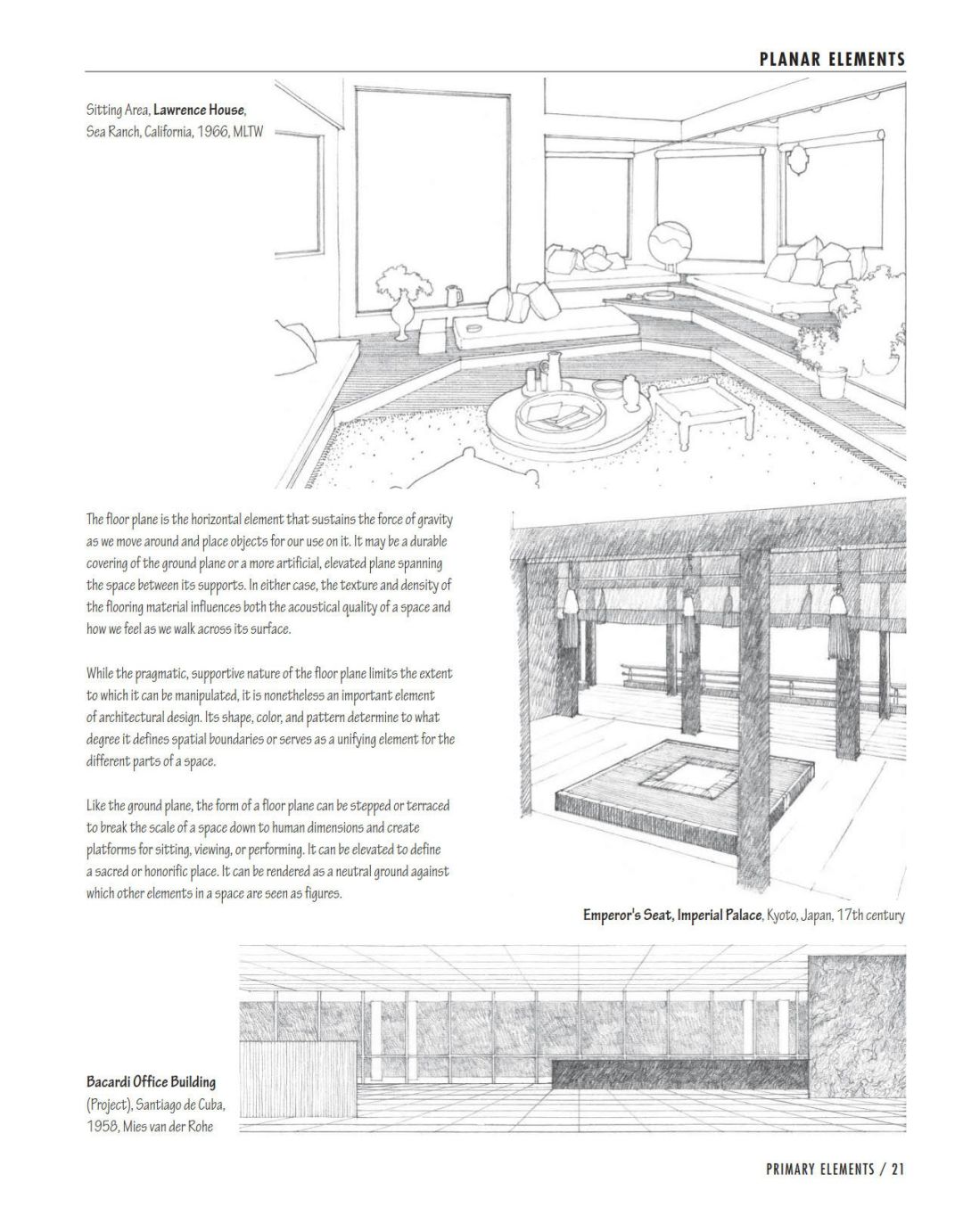 PLANAR ELEMENTS

Sitting Area, Lawrence House, Sea Ranch, California, 1966, MLTW

The floor plane is the horizontal element that sustains the force of gravity as we move around and place objects for our use on it. It may be a durable covering of the ground plane or a more artificial, elevated plane spanning the space between its supports. In either case, the texture and density of the flooring material influences both the acoustical quality of a space and how we feel as we walk across its surface.

While the pragmatic, supportive nature of the floor plane limits the extent to which it can be manipulated, it is nonetheless an important element of architectural design. Its shape, color, and pattern determine to what degree it defines spatial boundaries or serves as a unifying element for the different parts of a space.

Like the ground plane, the form of a floor plane can be stepped or terraced to break the scale of a space down to human dimensions and create platforms for sitting, viewing, or performing. It can be elevated to define a sacred or honorific place. It can be rendered as a neutral ground against which other elements in a space are seen as figures.

Emperor's Seat, Imperial Palace, Kyoto, Japan, 17th century

Bacardi Office Building (Project), Santiago de Cuba, 1958, Mies van der Rohe

PRIMARY ELEMENTS / 21